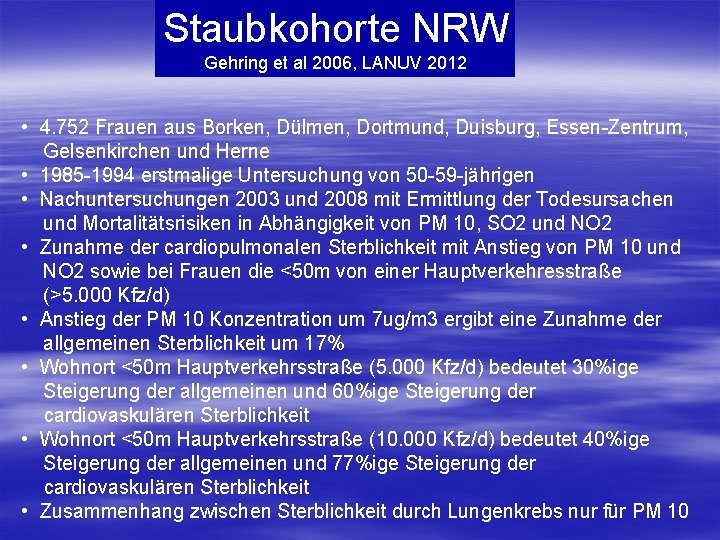 Staubkohorte NRW
Gehring et al 2006, LANUV 2012

• 4.752 Frauen aus Borken, Dülmen, Dortmund, Duisburg, Essen-Zentrum, Gelsenkirchen und Herne
• 1985-1994 erstmalige Untersuchung von 50-59-jährigen
• Nachuntersuchungen 2003 und 2008 mit Ermittlung der Todesursachen und Mortalitätsrisiken in Abhängigkeit von PM 10, SO2 und NO2
• Zunahme der cardiopulmonalen Sterblichkeit mit Anstieg von PM 10 und NO2 sowie bei Frauen die <50m von einer Hauptverkehresstraße (>5.000 Kfz/d)
• Anstieg der PM 10 Konzentration um 7ug/m3 ergibt eine Zunahme der allgemeinen Sterblichkeit um 17%
• Wohnort <50m Hauptverkehrsstraße (5.000 Kfz/d) bedeutet 30%ige Steigerung der allgemeinen und 60%ige Steigerung der cardiovaskulären Sterblichkeit
• Wohnort <50m Hauptverkehrsstraße (10.000 Kfz/d) bedeutet 40%ige Steigerung der allgemeinen und 77%ige Steigerung der cardiovaskulären Sterblichkeit
• Zusammenhang zwischen Sterblichkeit durch Lungenkrebs nur für PM 10